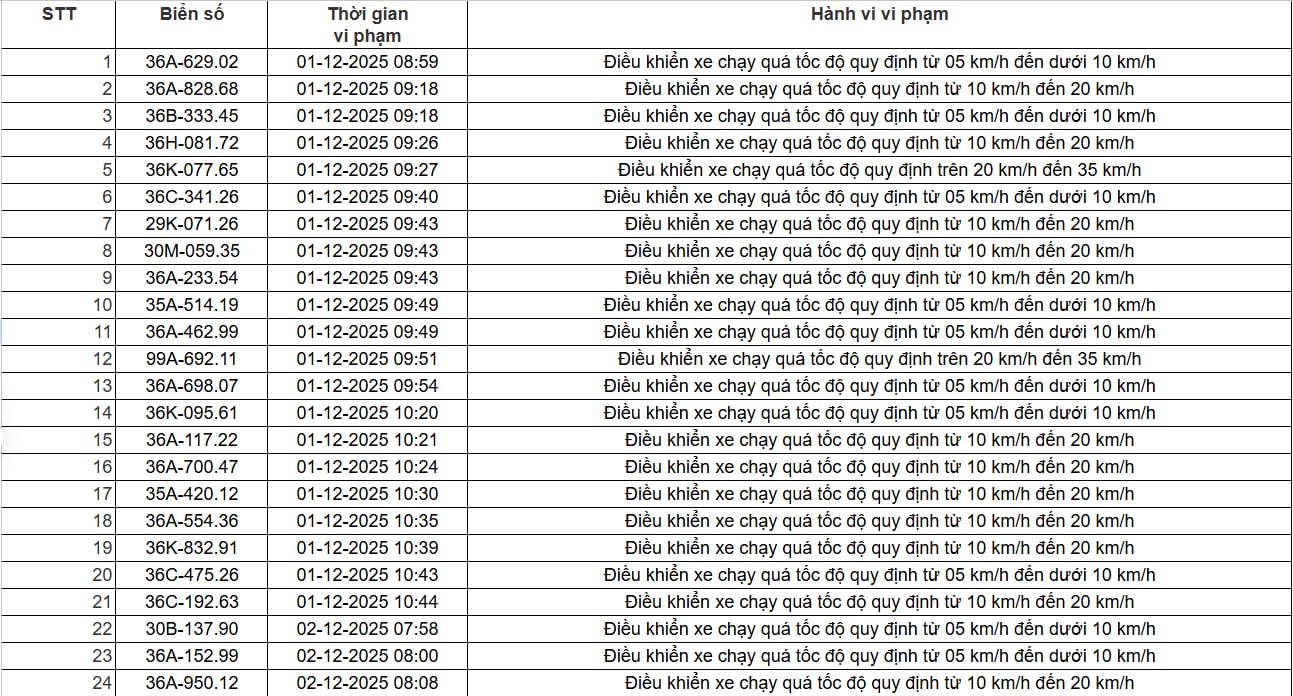 | STT | Biển số | Thời gian vi phạm | Hành vi vi phạm |
|---|---|---|---|
| 1 | 36A-629.02 | 01-12-2025 08:59 | Điều khiển xe chạy quá tốc độ quy định từ 05 km/h đến dưới 10 km/h |
| 2 | 36A-828.68 | 01-12-2025 09:18 | Điều khiển xe chạy quá tốc độ quy định từ 10 km/h đến 20 km/h |
| 3 | 36B-333.45 | 01-12-2025 09:18 | Điều khiển xe chạy quá tốc độ quy định từ 05 km/h đến dưới 10 km/h |
| 4 | 36H-081.72 | 01-12-2025 09:26 | Điều khiển xe chạy quá tốc độ quy định từ 10 km/h đến 20 km/h |
| 5 | 36K-077.65 | 01-12-2025 09:27 | Điều khiển xe chạy quá tốc độ quy định trên 20 km/h đến 35 km/h |
| 6 | 36C-341.26 | 01-12-2025 09:40 | Điều khiển xe chạy quá tốc độ quy định từ 05 km/h đến dưới 10 km/h |
| 7 | 29K-071.26 | 01-12-2025 09:43 | Điều khiển xe chạy quá tốc độ quy định từ 10 km/h đến 20 km/h |
| 8 | 30M-059.35 | 01-12-2025 09:43 | Điều khiển xe chạy quá tốc độ quy định từ 10 km/h đến 20 km/h |
| 9 | 36A-233.54 | 01-12-2025 09:43 | Điều khiển xe chạy quá tốc độ quy định từ 10 km/h đến 20 km/h |
| 10 | 35A-514.19 | 01-12-2025 09:49 | Điều khiển xe chạy quá tốc độ quy định từ 05 km/h đến dưới 10 km/h |
| 11 | 36A-462.99 | 01-12-2025 09:49 | Điều khiển xe chạy quá tốc độ quy định từ 05 km/h đến dưới 10 km/h |
| 12 | 99A-692.11 | 01-12-2025 09:51 | Điều khiển xe chạy quá tốc độ quy định trên 20 km/h đến 35 km/h |
| 13 | 36A-698.07 | 01-12-2025 09:54 | Điều khiển xe chạy quá tốc độ quy định từ 05 km/h đến dưới 10 km/h |
| 14 | 36K-095.61 | 01-12-2025 10:20 | Điều khiển xe chạy quá tốc độ quy định từ 05 km/h đến dưới 10 km/h |
| 15 | 36A-117.22 | 01-12-2025 10:21 | Điều khiển xe chạy quá tốc độ quy định từ 10 km/h đến 20 km/h |
| 16 | 36A-700.47 | 01-12-2025 10:24 | Điều khiển xe chạy quá tốc độ quy định từ 10 km/h đến 20 km/h |
| 17 | 35A-420.12 | 01-12-2025 10:30 | Điều khiển xe chạy quá tốc độ quy định từ 10 km/h đến 20 km/h |
| 18 | 36A-554.36 | 01-12-2025 10:35 | Điều khiển xe chạy quá tốc độ quy định từ 10 km/h đến 20 km/h |
| 19 | 36K-832.91 | 01-12-2025 10:39 | Điều khiển xe chạy quá tốc độ quy định từ 10 km/h đến 20 km/h |
| 20 | 36C-475.26 | 01-12-2025 10:43 | Điều khiển xe chạy quá tốc độ quy định từ 05 km/h đến dưới 10 km/h |
| 21 | 36C-192.63 | 01-12-2025 10:44 | Điều khiển xe chạy quá tốc độ quy định từ 10 km/h đến 20 km/h |
| 22 | 30B-137.90 | 02-12-2025 07:58 | Điều khiển xe chạy quá tốc độ quy định từ 05 km/h đến dưới 10 km/h |
| 23 | 36A-152.99 | 02-12-2025 08:00 | Điều khiển xe chạy quá tốc độ quy định từ 05 km/h đến dưới 10 km/h |
| 24 | 36A-950.12 | 02-12-2025 08:08 | Điều khiển xe chạy quá tốc độ quy định từ 10 km/h đến 20 km/h |